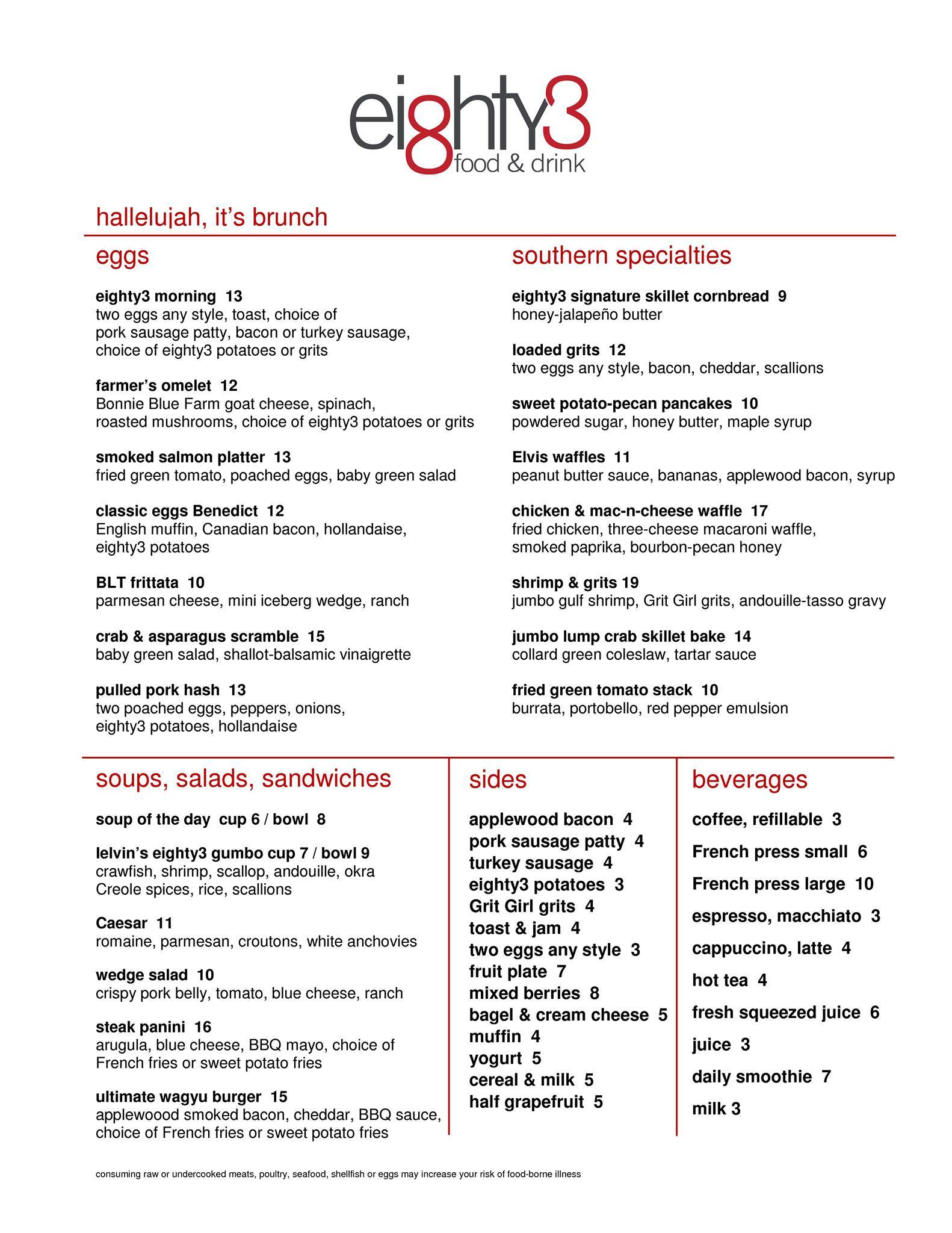 eighty3
food & drink

hallelujah, it's brunch

eggs

eighty3 morning 13
two eggs any style, toast, choice of pork sausage patty, bacon or turkey sausage, choice of eighty3 potatoes or grits

farmer's omelet 12
Bonnie Blue Farm goat cheese, spinach, roasted mushrooms, choice of eighty3 potatoes or grits

smoked salmon platter 13
fried green tomato, poached eggs, baby green salad

classic eggs Benedict 12
English muffin, Canadian bacon, hollandaise, eighty3 potatoes

BLT frittata 10
parmesan cheese, mini iceberg wedge, ranch

crab & asparagus scramble 15
baby green salad, shallot-balsamic vinaigrette

pulled pork hash 13
two poached eggs, peppers, onions, eighty3 potatoes, hollandaise

southern specialties

eighty3 signature skillet cornbread 9
honey-jalapeño butter

loaded grits 12
two eggs any style, bacon, cheddar, scallions

sweet potato-pecan pancakes 10
powdered sugar, honey butter, maple syrup

Elvis waffles 11
peanut butter sauce, bananas, applewood bacon, syrup

chicken & mac-n-cheese waffle 17
fried chicken, three-cheese macaroni waffle, smoked paprika, bourbon-pecan honey

shrimp & grits 19
jumbo gulf shrimp, Grit Girl grits, andouille-tasso gravy

jumbo lump crab skillet bake 14
collard green coleslaw, tartar sauce

fried green tomato stack 10
burrata, portobello, red pepper emulsion

soups, salads, sandwiches

soup of the day cup 6 / bowl 8

lelvin's eighty3 gumbo cup 7 / bowl 9
crawfish, shrimp, scallop, andouille, okra Creole spices, rice, scallions

Caesar 11
romaine, parmesan, croutons, white anchovies

wedge salad 10
crispy pork belly, tomato, blue cheese, ranch

steak panini 16
arugula, blue cheese, BBQ mayo, choice of French fries or sweet potato fries

ultimate wagyu burger 15
applewoood smoked bacon, cheddar, BBQ sauce, choice of French fries or sweet potato fries

sides

applewood bacon 4
pork sausage patty 4
turkey sausage 4
eighty3 potatoes 3
Grit Girl grits 4
toast & jam 4
two eggs any style 3
fruit plate 7
mixed berries 8
bagel & cream cheese 5
muffin 4
yogurt 5
cereal & milk 5
half grapefruit 5

beverages

coffee, refillable 3
French press small 6
French press large 10
espresso, macchiato 3
cappuccino, latte 4
hot tea 4
fresh squeezed juice 6
juice 3
daily smoothie 7
milk 3

consuming raw or undercooked meats, poultry, seafood, shellfish or eggs may increase your risk of food-borne illness